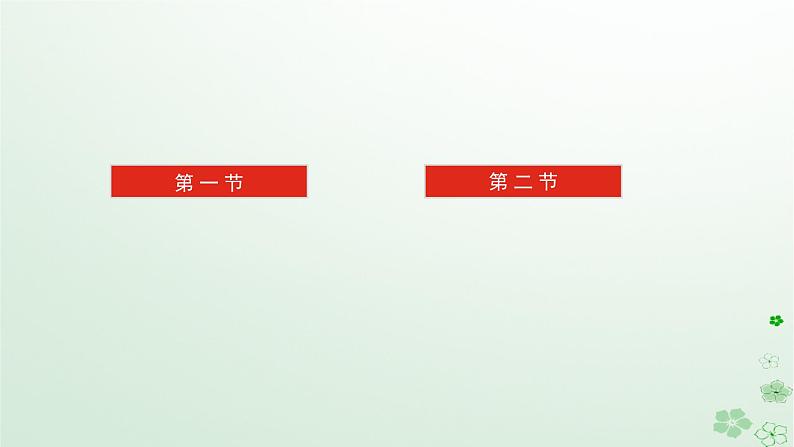 第一节

第二节